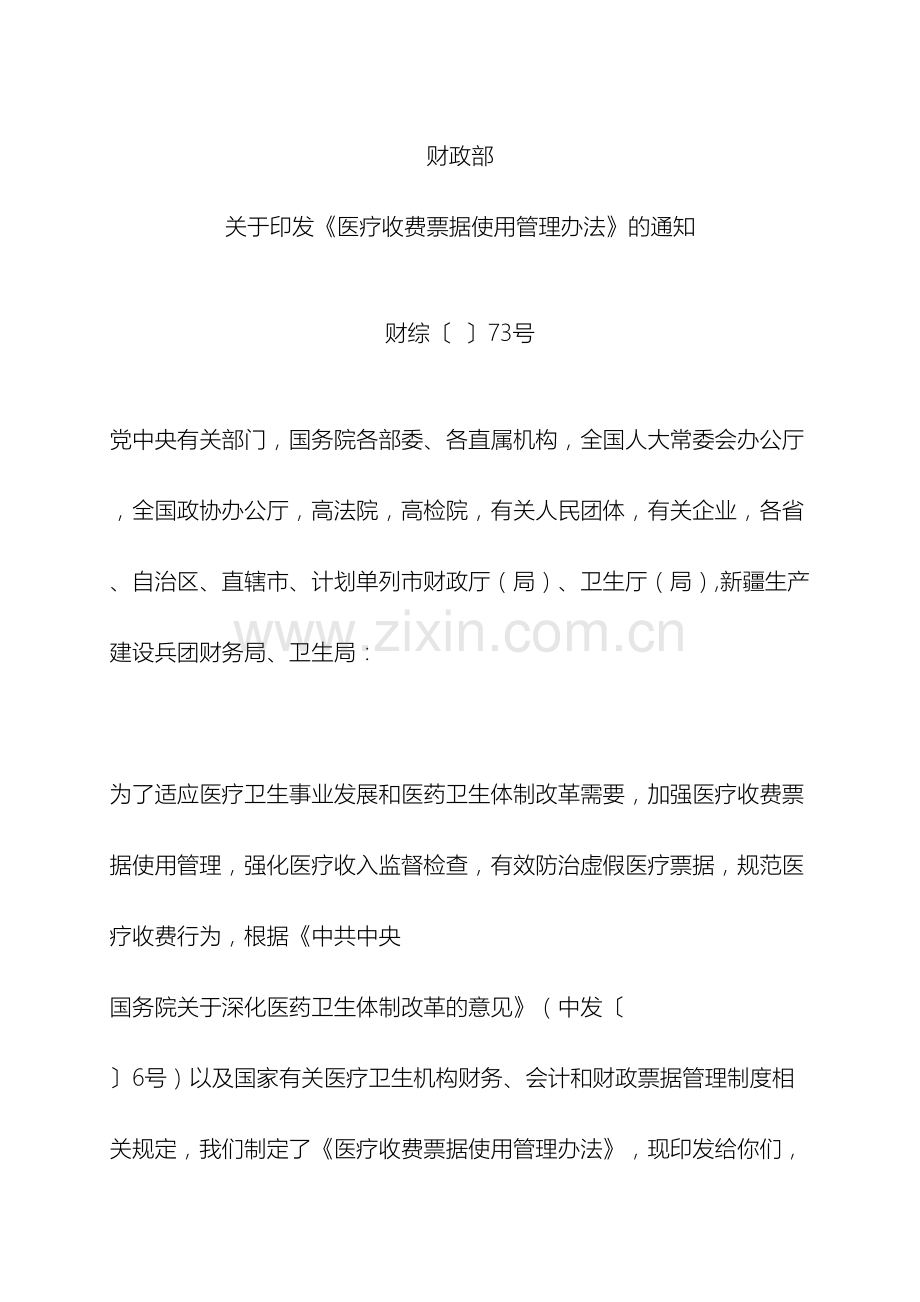 财政部

关于印发《医疗收费票据使用管理办法》的通知

财综〔 〕73号

党中央有关部门，国务院各部委、各直属机构，全国人大常委会办公厅，全国政协办公厅，高法院，高检院，有关人民团体，有关企业，各省、自治区、直辖市、计划单列市财政厅（局）、卫生厅（局）,新疆生产建设兵团财务局、卫生局：

www.zixin.com.cn

为了适应医疗卫生事业发展和医药卫生体制改革需要，加强医疗收费票据使用管理，强化医疗收入监督检查，有效防治虚假医疗票据，规范医疗收费行为，根据《中共中央

国务院关于深化医药卫生体制改革的意见》（中发〔

〕6号）以及国家有关医疗卫生机构财务、会计和财政票据管理制度相关规定，我们制定了《医疗收费票据使用管理办法》，现印发给你们，